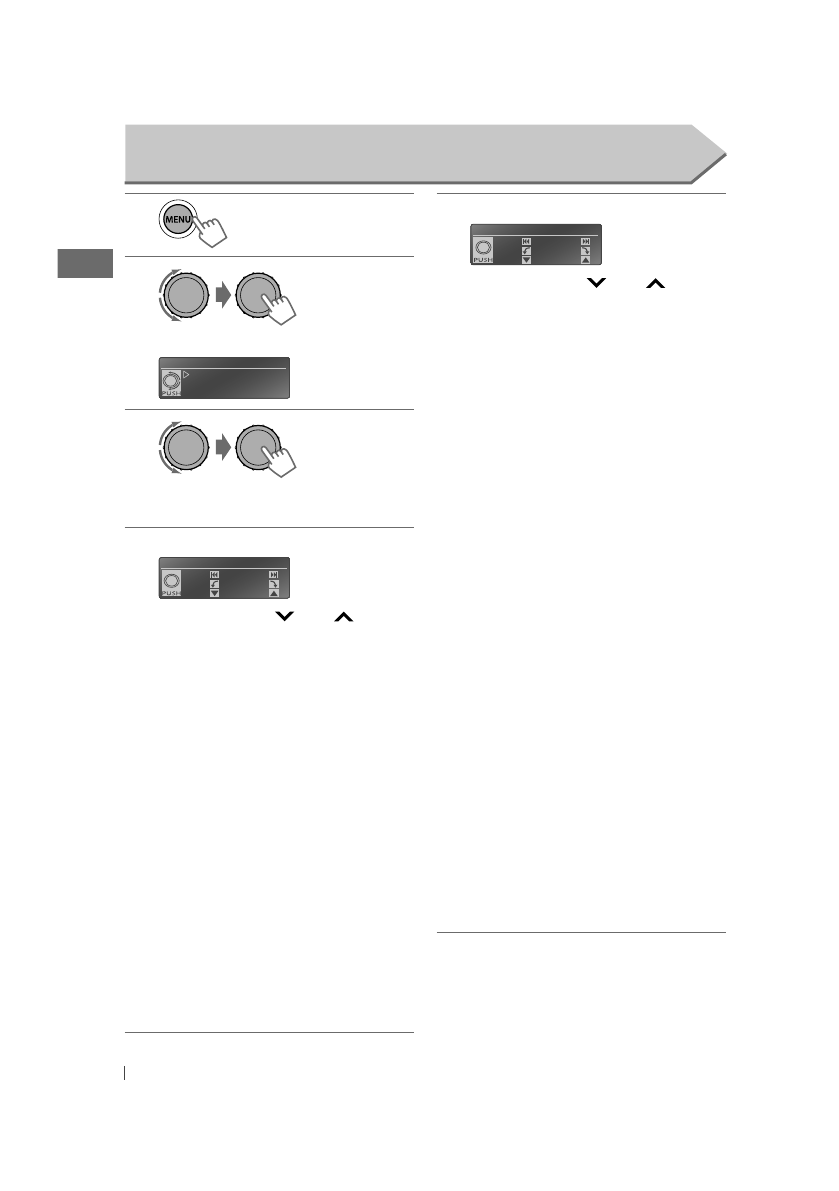 MENU

PUSH

PUSH

PUSH